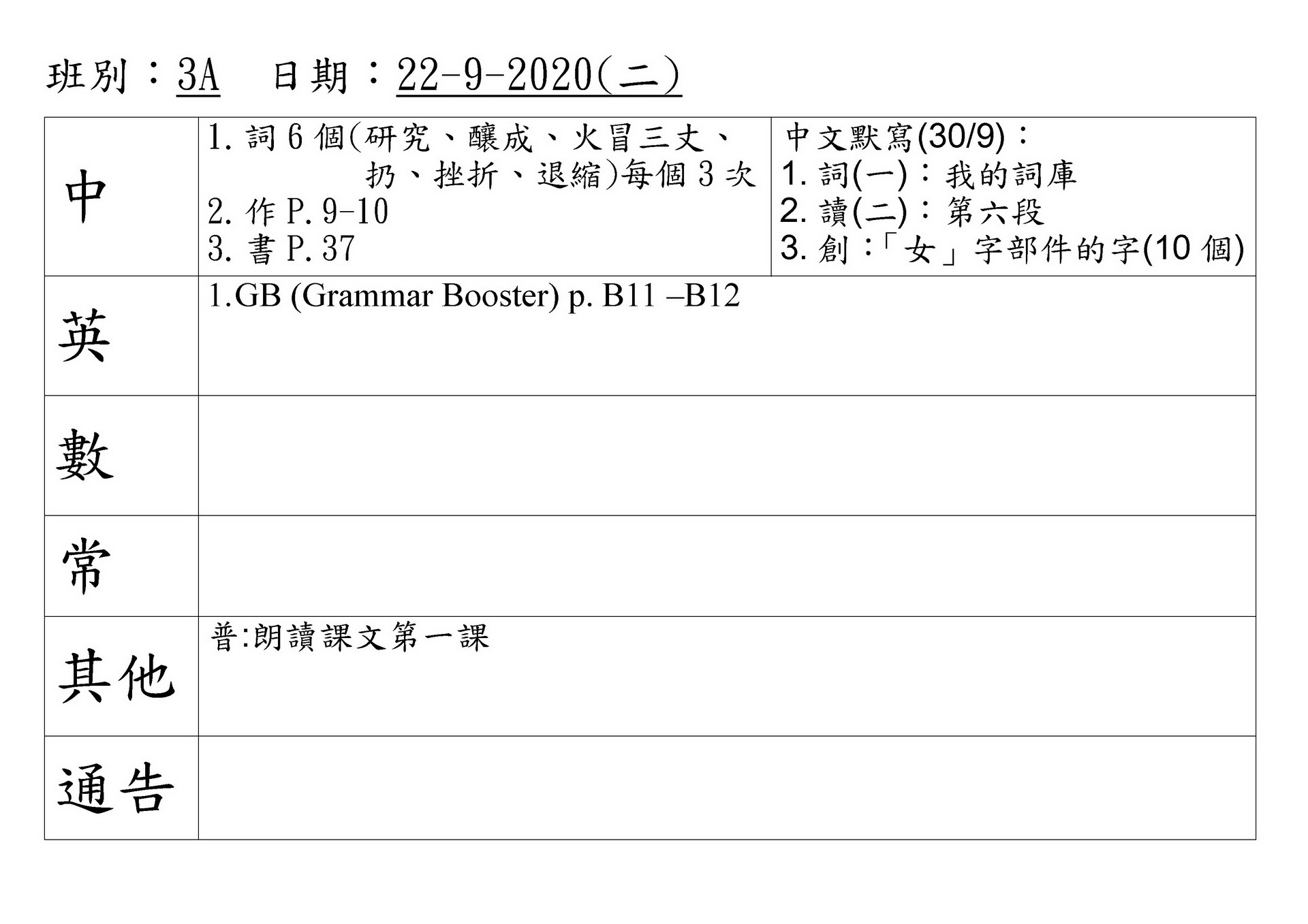 班別：3A　日期：22-9-2020(二)

| 中 | 1. 詞 6 個(研究、釀成、火冒三丈、扔、挫折、退縮)每個 3 次<br>2. 作 P. 9-10<br>3. 書 P. 37 | 中文默寫(30/9)：<br>1. 詞(一)：我的詞庫<br>2. 讀(二)：第六段<br>3. 創：「女」字部件的字(10 個) |
|---|---|---|
| 英 | 1.GB (Grammar Booster) p. B11 –B12 | |
| 數 | | |
| 常 | | |
| 其他 | 普:朗讀課文第一課 | |
| 通告 | | |